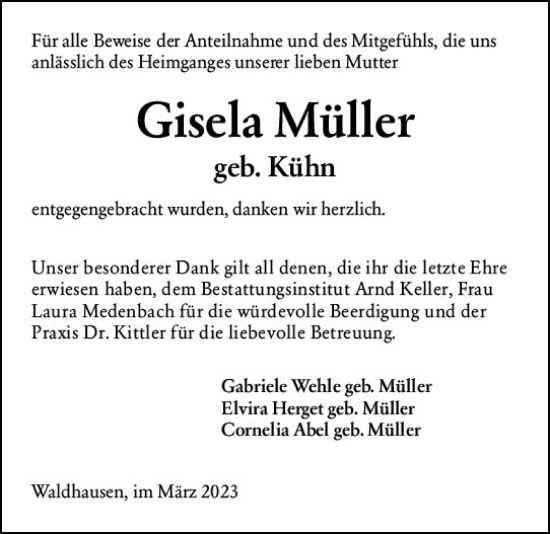 Für alle Beweise der Anteilnahme und des Mitgefühls, die uns anlässlich des Heimganges unserer lieben Mutter

Gisela Müller
geb. Kühn

entgegengebracht wurden, danken wir herzlich.

Unser besonderer Dank gilt all denen, die ihr die letzte Ehre erwiesen haben, dem Bestattungsinstitut Arnd Keller, Frau Laura Medenbach für die würdevolle Beerdigung und der Praxis Dr. Kittler für die liebevolle Betreuung.

Gabriele Wehle geb. Müller
Elvira Herget geb. Müller
Cornelia Abel geb. Müller

Waldhausen, im März 2023